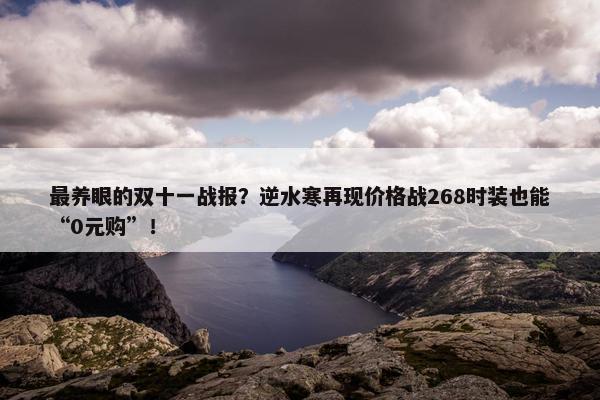 最养眼的双十一战报？逆水寒再现价格战268时装也能“0元购”！